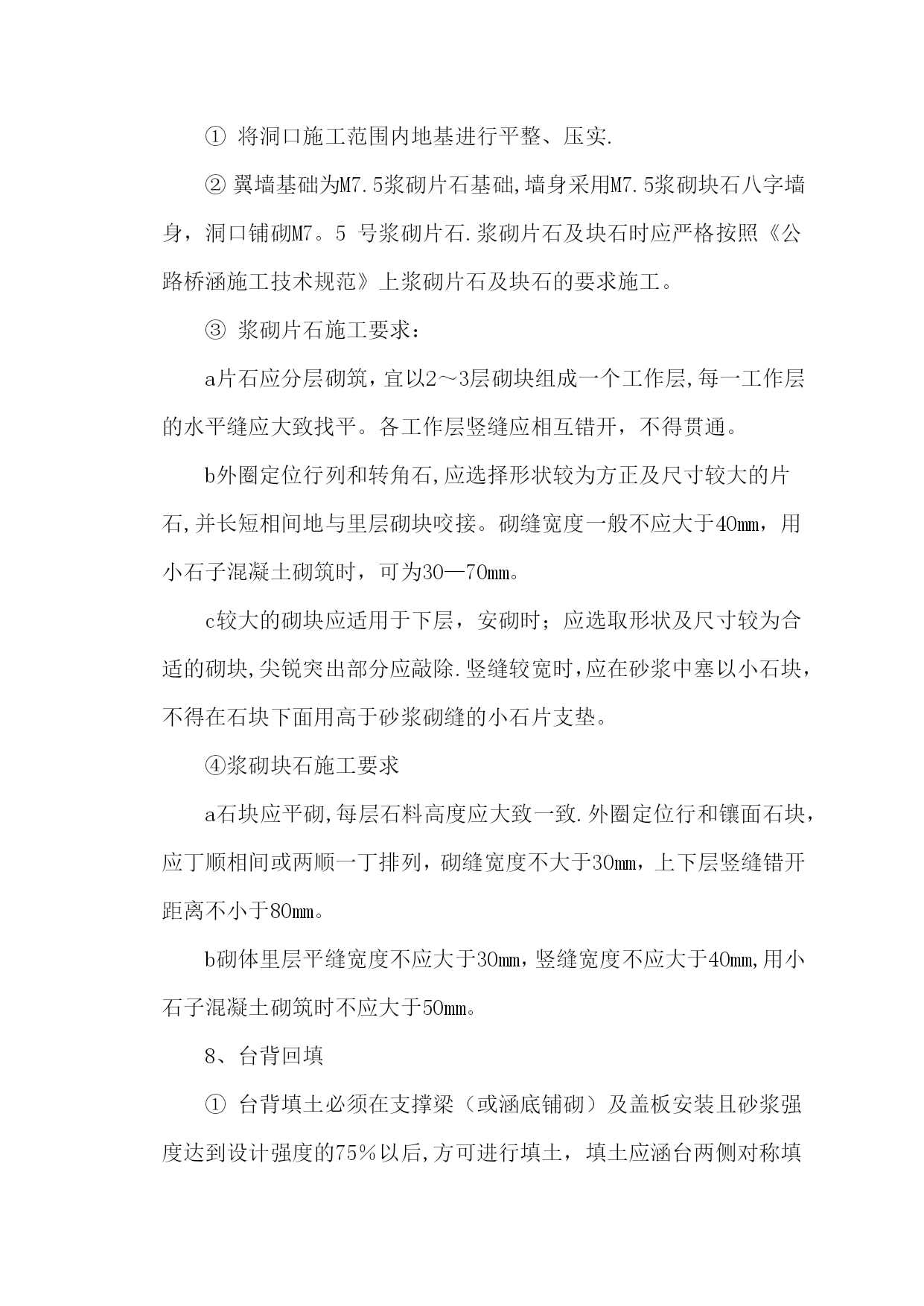 ① 将洞口施工范围内地基进行平整、压实.

② 翼墙基础为M7.5浆砌片石基础,墙身采用M7.5浆砌块石八字墙身，洞口铺砌M7。5 号浆砌片石.浆砌片石及块石时应严格按照《公路桥涵施工技术规范》上浆砌片石及块石的要求施工。

③ 浆砌片石施工要求：

a片石应分层砌筑，宜以2～3层砌块组成一个工作层,每一工作层的水平缝应大致找平。各工作层竖缝应相互错开，不得贯通。

b外圈定位行列和转角石,应选择形状较为方正及尺寸较大的片石,并长短相间地与里层砌块咬接。砌缝宽度一般不应大于40mm，用小石子混凝土砌筑时，可为30—70mm。

c较大的砌块应适用于下层，安砌时；应选取形状及尺寸较为合适的砌块,尖锐突出部分应敲除.竖缝较宽时,应在砂浆中塞以小石块，不得在石块下面用高于砂浆砌缝的小石片支垫。

④浆砌块石施工要求

a石块应平砌,每层石料高度应大致一致.外圈定位行和镶面石块，应丁顺相间或两顺一丁排列，砌缝宽度不大于30mm，上下层竖缝错开距离不小于80mm。

b砌体里层平缝宽度不应大于30mm，竖缝宽度不应大于40mm,用小石子混凝土砌筑时不应大于50mm。

8、台背回填

① 台背填土必须在支撑梁（或涵底铺砌）及盖板安装且砂浆强度达到设计强度的75%以后,方可进行填土，填土应涵台两侧对称填